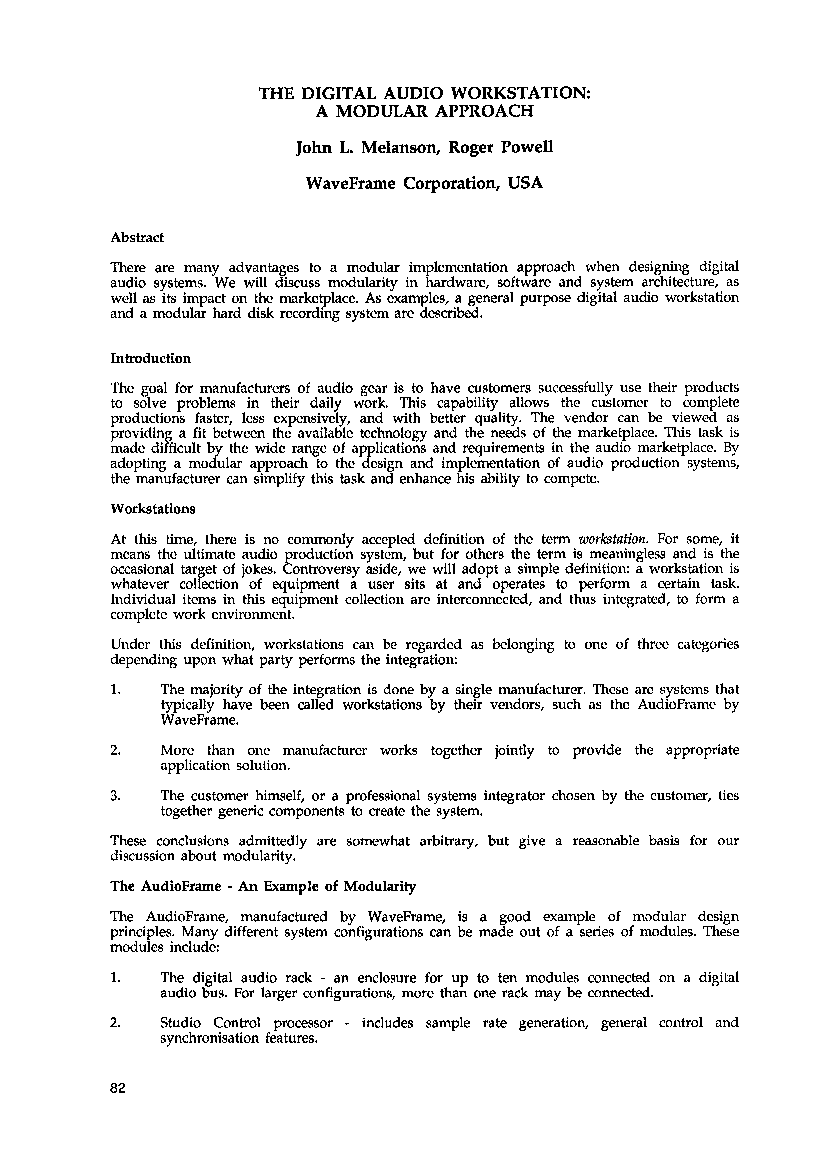 THE DIGITAL AUDIO WORKSTATION:
A MODULAR APPROACH

John L. Melanson, Roger Powell

WaveFrame Corporation, USA

Abstract

There are many advantages to a modular implementation approach when designing digital audio systems. We will discuss modularity in hardware, software and system architecture, as well as its impact on the marketplace. As examples, a general purpose digital audio workstation and a modular hard disk recording system are described.

Introduction

The goal for manufacturers of audio gear is to have customers successfully use their products to solve problems in their daily work. This capability allows the customer to complete productions faster, less expensively, and with better quality. The vendor can be viewed as providing a fit between the available technology and the needs of the marketplace. This task is made difficult by the wide range of applications and requirements in the audio marketplace. By adopting a modular approach to the design and implementation of audio production systems, the manufacturer can simplify this task and enhance his ability to compete.

Workstations

At this time, there is no commonly accepted definition of the term workstation. For some, it means the ultimate audio production system, but for others the term is meaningless and is the occasional target of jokes. Controversy aside, we will adopt a simple definition: a workstation is whatever collection of equipment a user sits at and operates to perform a certain task. Individual items in this equipment collection are interconnected, and thus integrated, to form a complete work environment.

Under this definition, workstations can be regarded as belonging to one of three categories depending upon what party performs the integration:

1. The majority of the integration is done by a single manufacturer. These are systems that typically have been called workstations by their vendors, such as the AudioFrame by WaveFrame.

2. More than one manufacturer works together jointly to provide the appropriate application solution.

3. The customer himself, or a professional systems integrator chosen by the customer, ties together generic components to create the system.

These conclusions admittedly are somewhat arbitrary, but give a reasonable basis for our discussion about modularity.

The AudioFrame - An Example of Modularity

The AudioFrame, manufactured by WaveFrame, is a good example of modular design principles. Many different system configurations can be made out of a series of modules. These modules include:

1. The digital audio rack - an enclosure for up to ten modules connected on a digital audio bus. For larger configurations, more than one rack may be connected.

2. Studio Control processor - includes sample rate generation, general control and synchronisation features.

82